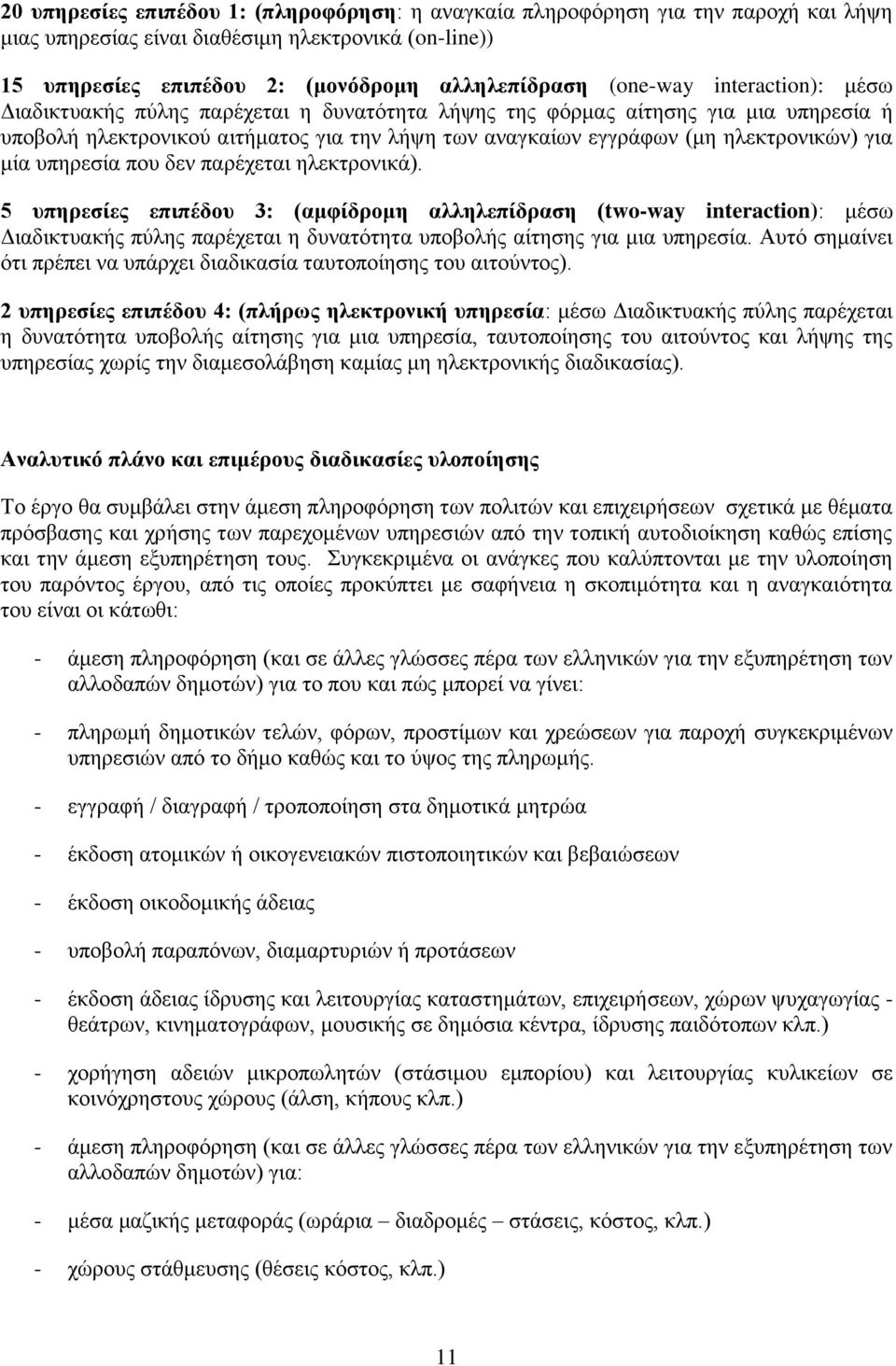 20 υπηρεσίες επιπέδου 1: (πληροφόρηση: η αναγκαία πληροφόρηση για την παροχή και λήψη μιας υπηρεσίας είναι διαθέσιμη ηλεκτρονικά (on-line))

15 υπηρεσίες επιπέδου 2: (μονόδρομη αλληλεπίδραση (one-way interaction): μέσω Διαδικτυακής πύλης παρέχεται η δυνατότητα λήψης της φόρμας αίτησης για μια υπηρεσία ή υποβολή ηλεκτρονικού αιτήματος για την λήψη των αναγκαίων εγγράφων (μη ηλεκτρονικών) για μία υπηρεσία που δεν παρέχεται ηλεκτρονικά).

5 υπηρεσίες επιπέδου 3: (αμφίδρομη αλληλεπίδραση (two-way interaction): μέσω Διαδικτυακής πύλης παρέχεται η δυνατότητα υποβολής αίτησης για μια υπηρεσία. Αυτό σημαίνει ότι πρέπει να υπάρχει διαδικασία ταυτοποίησης του αιτούντος).

2 υπηρεσίες επιπέδου 4: (πλήρως ηλεκτρονική υπηρεσία: μέσω Διαδικτυακής πύλης παρέχεται η δυνατότητα υποβολής αίτησης για μια υπηρεσία, ταυτοποίησης του αιτούντος και λήψης της υπηρεσίας χωρίς την διαμεσολάβηση καμίας μη ηλεκτρονικής διαδικασίας).

Αναλυτικό πλάνο και επιμέρους διαδικασίες υλοποίησης

Το έργο θα συμβάλει στην άμεση πληροφόρηση των πολιτών και επιχειρήσεων σχετικά με θέματα πρόσβασης και χρήσης των παρεχομένων υπηρεσιών από την τοπική αυτοδιοίκηση καθώς επίσης και την άμεση εξυπηρέτηση τους. Συγκεκριμένα οι ανάγκες που καλύπτονται με την υλοποίηση του παρόντος έργου, από τις οποίες προκύπτει με σαφήνεια η σκοπιμότητα και η αναγκαιότητα του είναι οι κάτωθι:

- άμεση πληροφόρηση (και σε άλλες γλώσσες πέρα των ελληνικών για την εξυπηρέτηση των αλλοδαπών δημοτών) για το που και πώς μπορεί να γίνει:

- πληρωμή δημοτικών τελών, φόρων, προστίμων και χρεώσεων για παροχή συγκεκριμένων υπηρεσιών από το δήμο καθώς και το ύψος της πληρωμής.

- εγγραφή / διαγραφή / τροποποίηση στα δημοτικά μητρώα

- έκδοση ατομικών ή οικογενειακών πιστοποιητικών και βεβαιώσεων

- έκδοση οικοδομικής άδειας

- υποβολή παραπόνων, διαμαρτυριών ή προτάσεων

- έκδοση άδειας ίδρυσης και λειτουργίας καταστημάτων, επιχειρήσεων, χώρων ψυχαγωγίας - θεάτρων, κινηματογράφων, μουσικής σε δημόσια κέντρα, ίδρυσης παιδότοπων κλπ.)

- χορήγηση αδειών μικροπωλητών (στάσιμου εμπορίου) και λειτουργίας κυλικείων σε κοινόχρηστους χώρους (άλση, κήπους κλπ.)

- άμεση πληροφόρηση (και σε άλλες γλώσσες πέρα των ελληνικών για την εξυπηρέτηση των αλλοδαπών δημοτών) για:

- μέσα μαζικής μεταφοράς (ωράρια – διαδρομές – στάσεις, κόστος, κλπ.)

- χώρους στάθμευσης (θέσεις κόστος, κλπ.)

11